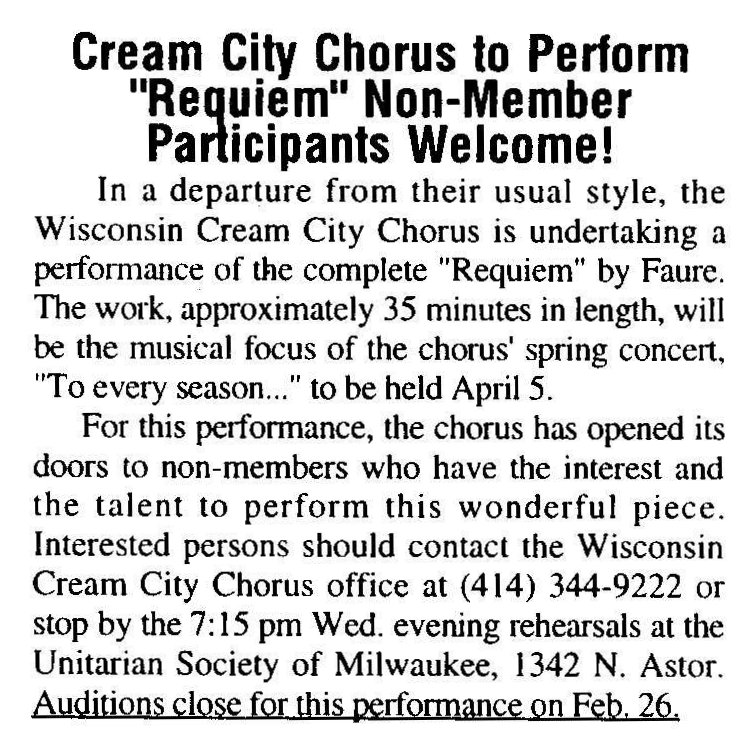 Cream City Chorus to Perform "Requiem" Non-Member Participants Welcome!

In a departure from their usual style, the Wisconsin Cream City Chorus is undertaking a performance of the complete "Requiem" by Faure. The work, approximately 35 minutes in length, will be the musical focus of the chorus' spring concert, "To every season..." to be held April 5.

For this performance, the chorus has opened its doors to non-members who have the interest and the talent to perform this wonderful piece. Interested persons should contact the Wisconsin Cream City Chorus office at (414) 344-9222 or stop by the 7:15 pm Wed. evening rehearsals at the Unitarian Society of Milwaukee, 1342 N. Astor. Auditions close for this performance on Feb. 26.